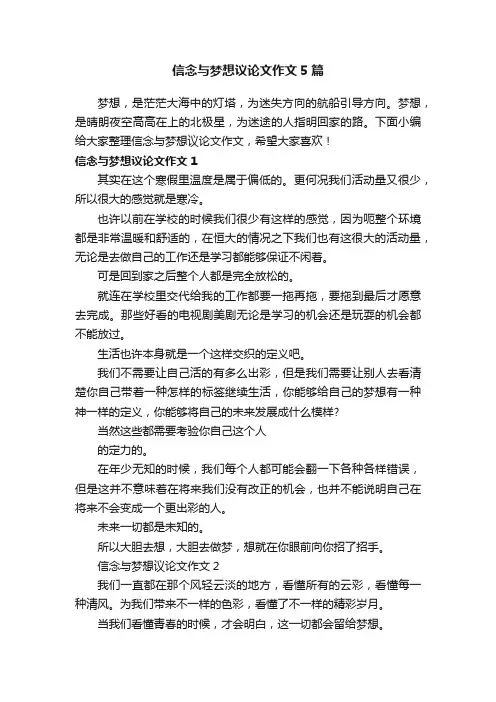 信念与梦想议论文作文5篇

梦想，是茫茫大海中的灯塔，为迷失方向的航船引导方向。梦想，是晴朗夜空高高在上的北极星，为迷途的人指明回家的路。下面小编给大家整理信念与梦想议论文作文，希望大家喜欢！

信念与梦想议论文作文1

其实在这个寒假里温度是属于偏低的。更何况我们活动量又很少，所以很大的感觉就是寒冷。

也许以前在学校的时候我们很少有这样的感觉，因为呃整个环境都是非常温暖和舒适的，在恒大的情况之下我们也有这很大的活动量，无论是去做自己的工作还是学习都能够保证不闲着。

可是回到家之后整个人都是完全放松的。

就连在学校里交代给我的工作都要一拖再拖，要拖到最后才愿意去完成。那些好看的电视剧美剧无论是学习的机会还是玩耍的机会都不能放过。

生活也许本身就是一个这样交织的定义吧。

我们不需要让自己活的有多么出彩，但是我们需要让别人去看清楚你自己带着一种怎样的标签继续生活，你能够给自己的梦想有一种神一样的定义，你能够将自己的未来发展成什么模样?

当然这些都需要考验你自己这个人

的定力的。

在年少无知的时候，我们每个人都可能会翻一下各种各样错误，但是这并不意味着在将来我们没有改正的机会，也并不能说明自己在将来不会变成一个更出彩的人。

未来一切都是未知的。

所以大胆去想，大胆去做梦，想就在你眼前向你招了招手。

信念与梦想议论文作文2

我们一直都在那个风轻云淡的地方，看懂所有的云彩，看懂每一种清风。为我们带来不一样的色彩，看懂了不一样的精彩岁月。

当我们看懂青春的时候，才会明白，这一切都会留给梦想。